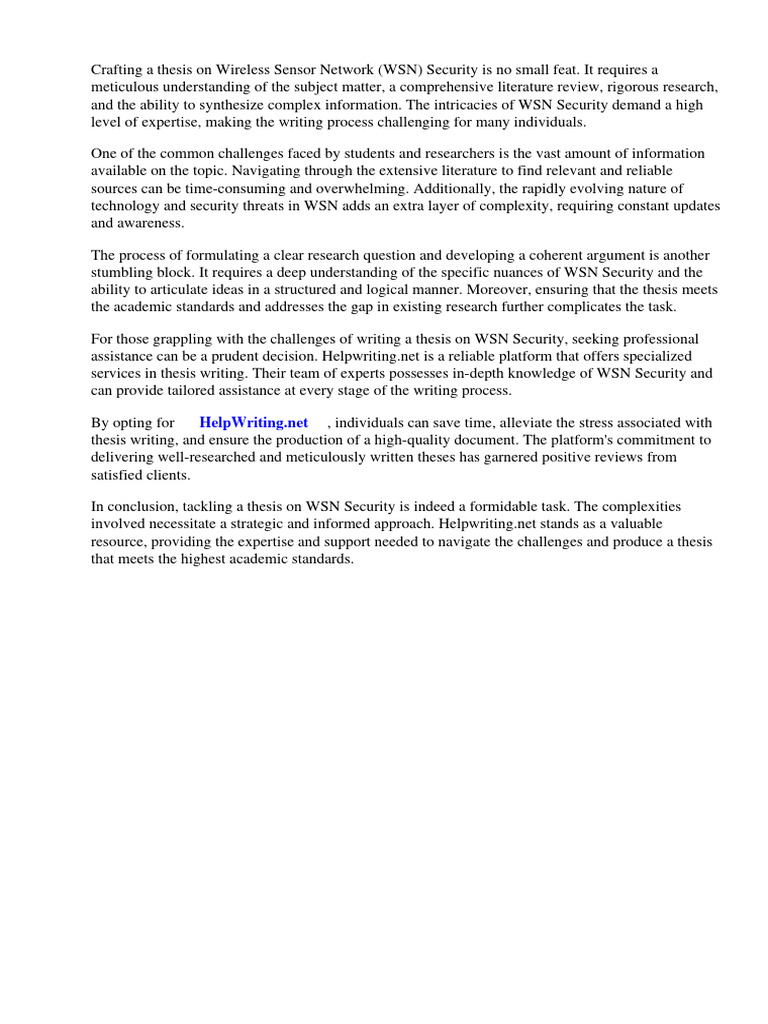 Crafting a thesis on Wireless Sensor Network (WSN) Security is no small feat. It requires a meticulous understanding of the subject matter, a comprehensive literature review, rigorous research, and the ability to synthesize complex information. The intricacies of WSN Security demand a high level of expertise, making the writing process challenging for many individuals.

One of the common challenges faced by students and researchers is the vast amount of information available on the topic. Navigating through the extensive literature to find relevant and reliable sources can be time-consuming and overwhelming. Additionally, the rapidly evolving nature of technology and security threats in WSN adds an extra layer of complexity, requiring constant updates and awareness.

The process of formulating a clear research question and developing a coherent argument is another stumbling block. It requires a deep understanding of the specific nuances of WSN Security and the ability to articulate ideas in a structured and logical manner. Moreover, ensuring that the thesis meets the academic standards and addresses the gap in existing research further complicates the task.

For those grappling with the challenges of writing a thesis on WSN Security, seeking professional assistance can be a prudent decision. Helpwriting.net is a reliable platform that offers specialized services in thesis writing. Their team of experts possesses in-depth knowledge of WSN Security and can provide tailored assistance at every stage of the writing process.

By opting for HelpWriting.net , individuals can save time, alleviate the stress associated with thesis writing, and ensure the production of a high-quality document. The platform's commitment to delivering well-researched and meticulously written theses has garnered positive reviews from satisfied clients.

In conclusion, tackling a thesis on WSN Security is indeed a formidable task. The complexities involved necessitate a strategic and informed approach. Helpwriting.net stands as a valuable resource, providing the expertise and support needed to navigate the challenges and produce a thesis that meets the highest academic standards.